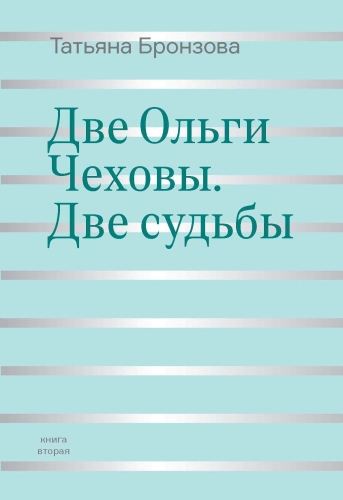 Татьяна Бронзова

Две Ольги Чеховы. Две судьбы

книга вторая